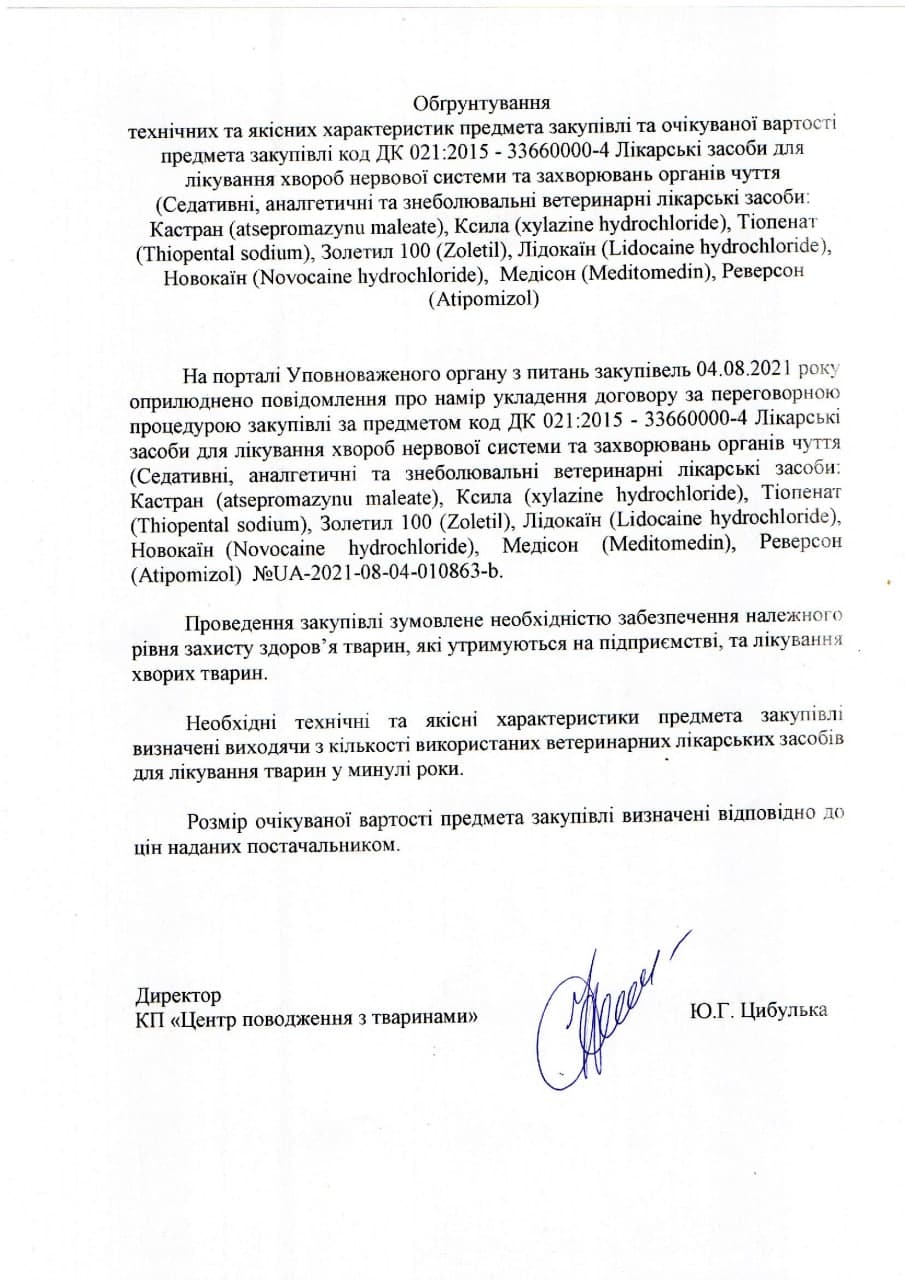 Обгрунтування
технічних та якісних характеристик предмета закупівлі та очікуваної вартості предмета закупівлі код ДК 021:2015 - 33660000-4 Лікарські засоби для лікування хвороб нервової системи та захворювань органів чуття (Седативні, аналгетичні та знеболювальні ветеринарні лікарські засоби: Кастран (atsepromazynu maleate), Ксила (xylazine hydrochloride), Тіопенат (Thiopental sodium), Золетил 100 (Zoletil), Лідокаїн (Lidocaine hydrochloride), Новокаїн (Novocaine hydrochloride), Медісон (Meditomedin), Реверсон (Atipomizol)

На порталі Уповноваженого органу з питань закупівель 04.08.2021 року оприлюднено повідомлення про намір укладення договору за переговорною процедурою закупівлі за предметом код ДК 021:2015 - 33660000-4 Лікарські засоби для лікування хвороб нервової системи та захворювань органів чуття (Седативні, аналгетичні та знеболювальні ветеринарні лікарські засоби: Кастран (atsepromazynu maleate), Ксила (xylazine hydrochloride), Тіопенат (Thiopental sodium), Золетил 100 (Zoletil), Лідокаїн (Lidocaine hydrochloride), Новокаїн (Novocaine hydrochloride), Медісон (Meditomedin), Реверсон (Atipomizol) №UA-2021-08-04-010863-b.

Проведення закупівлі зумовлене необхідністю забезпечення належного рівня захисту здоров'я тварин, які утримуються на підприємстві, та лікування хворих тварин.

Необхідні технічні та якісні характеристики предмета закупівлі визначені виходячи з кількості використаних ветеринарних лікарських засобів для лікування тварин у минулі роки.

Розмір очікуваної вартості предмета закупівлі визначені відповідно до цін наданих постачальником.

Директор
КП «Центр поводження з тваринами» Ю.Г. Цибулька